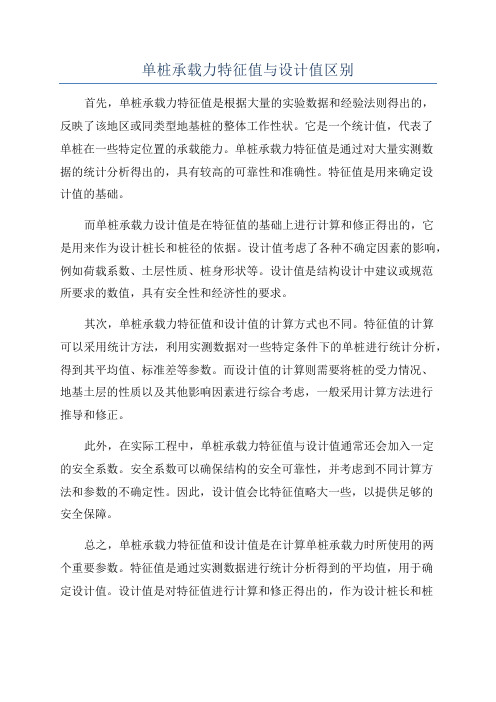 单桩承载力特征值与设计值区别

首先，单桩承载力特征值是根据大量的实验数据和经验法则得出的，反映了该地区或同类型地基桩的整体工作性状。它是一个统计值，代表了单桩在一些特定位置的承载能力。单桩承载力特征值是通过对大量实测数据的统计分析得出的，具有较高的可靠性和准确性。特征值是用来确定设计值的基础。

而单桩承载力设计值是在特征值的基础上进行计算和修正得出的，它是用来作为设计桩长和桩径的依据。设计值考虑了各种不确定因素的影响，例如荷载系数、土层性质、桩身形状等。设计值是结构设计中建议或规范所要求的数值，具有安全性和经济性的要求。

其次，单桩承载力特征值和设计值的计算方式也不同。特征值的计算可以采用统计方法，利用实测数据对一些特定条件下的单桩进行统计分析，得到其平均值、标准差等参数。而设计值的计算则需要将桩的受力情况、地基土层的性质以及其他影响因素进行综合考虑，一般采用计算方法进行推导和修正。

此外，在实际工程中，单桩承载力特征值与设计值通常还会加入一定的安全系数。安全系数可以确保结构的安全可靠性，并考虑到不同计算方法和参数的不确定性。因此，设计值会比特征值略大一些，以提供足够的安全保障。

总之，单桩承载力特征值和设计值是在计算单桩承载力时所使用的两个重要参数。特征值是通过实测数据进行统计分析得到的平均值，用于确定设计值。设计值是对特征值进行计算和修正得出的，作为设计桩长和桩